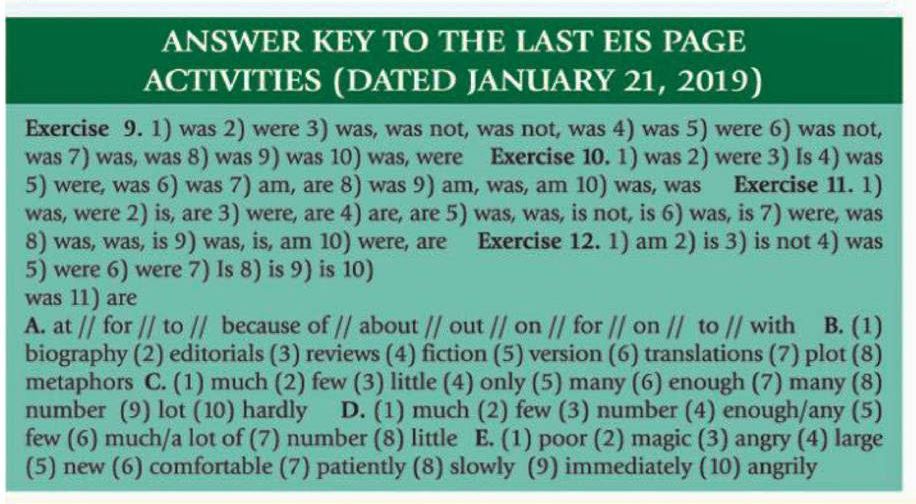 ANSWER KEY TO THE LAST EIS PAGE ACTIVITIES (DATED JANUARY 21, 2019)

Exercise 9. 1) was 2) were 3) was, was not, was not, was 4) was 5) were 6) was not, was 7) was, was 8) was 9) was 10) was, were Exercise 10. 1) was 2) were 3) Is 4) was 5) were, was 6) was 7) am, are 8) was 9) am, was, am 10) was, was Exercise 11. 1) was, were 2) is, are 3) were, are 4) are, are 5) was, was, is not, is 6) was, is 7) were, was 8) was, was, is 9) was, is, am 10) were, are Exercise 12. 1) am 2) is 3) is not 4) was 5) were 6) were 7) Is 8) is 9) is 10) was 11) are

A. at // for // to // because of // about // out // on // for // on // to // with B. (1) biography (2) editorials (3) reviews (4) fiction (5) version (6) translations (7) plot (8) metaphors C. (1) much (2) few (3) little (4) only (5) many (6) enough (7) many (8) number (9) lot (10) hardly D. (1) much (2) few (3) number (4) enough/any (5) few (6) much/a lot of (7) number (8) little E. (1) poor (2) magic (3) angry (4) large (5) new (6) comfortable (7) patiently (8) slowly (9) immediately (10) angrily